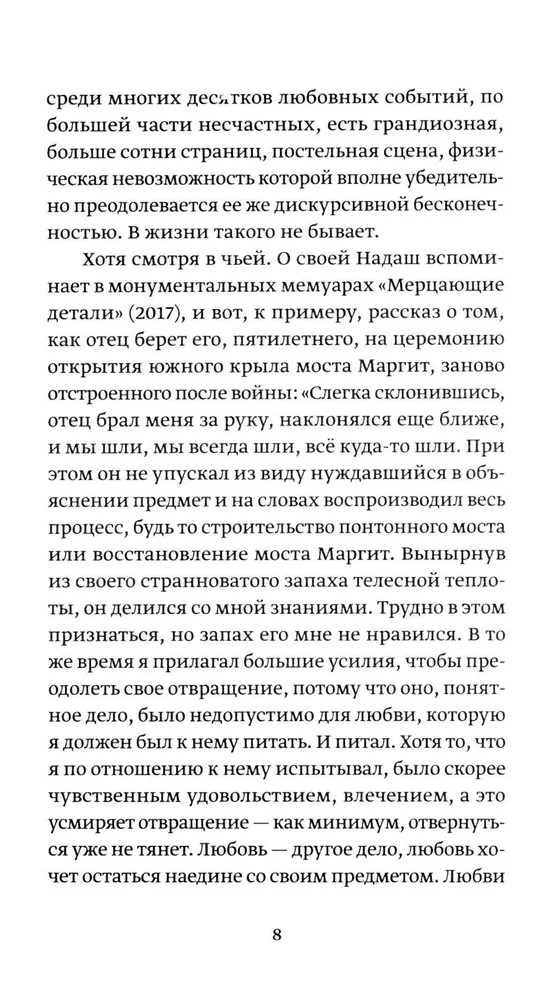 среди многих десятков любовных событий, по большей части несчастных, есть грандиозная, больше сотни страниц, постельная сцена, физическая невозможность которой вполне убедительно преодолевается ее же дискурсивной бесконечностью. В жизни такого не бывает.

Хотя смотря в чьей. О своей Надаш вспоминает в монументальных мемуарах «Мерцающие детали» (2017), и вот, к примеру, рассказ о том, как отец берет его, пятилетнего, на церемонию открытия южного крыла моста Маргит, заново отстроенного после войны: «Слегка склонившись, отец брал меня за руку, наклонялся еще ближе, и мы шли, мы всегда шли, всё куда-то шли. При этом он не упускал из виду нуждавшийся в объяснении предмет и на словах воспроизводил весь процесс, будь то строительство понтонного моста или восстановление моста Маргит. Вынырнув из своего странноватого запаха телесной теплоты, он делился со мной знаниями. Трудно в этом признаться, но запах его мне не нравился. В то же время я прилагал большие усилия, чтобы преодолеть свое отвращение, потому что оно, понятное дело, было недопустимо для любви, которую я должен был к нему питать. И питал. Хотя то, что я по отношению к нему испытывал, было скорее чувственным удовольствием, влечением, а это усмиряет отвращение — как минимум, отвернуться уже не тянет. Любовь — другое дело, любовь хочет остаться наедине со своим предметом. Любви

8